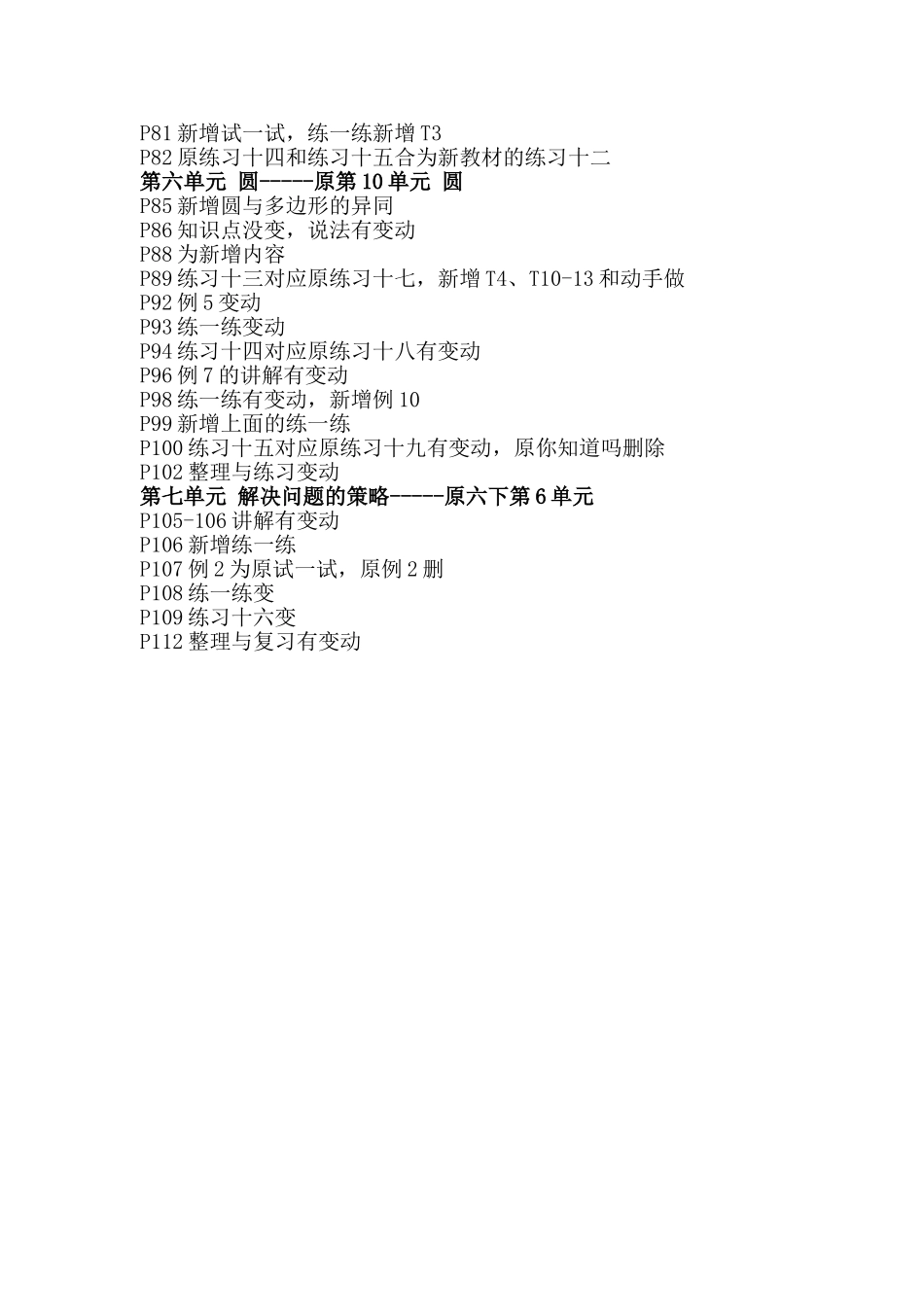 P81 新增试一试，练一练新增 T3
P82 原练习十四和练习十五合为新教材的练习十二
第六单元 圆-----原第 10 单元 圆
P85 新增圆与多边形的异同
P86 知识点没变，说法有变动
P88 为新增内容
P89 练习十三对应原练习十七，新增 T4、T10-13 和动手做
P92 例 5 变动
P93 练一练变动
P94 练习十四对应原练习十八有变动
P96 例 7 的讲解有变动
P98 练一练有变动，新增例 10
P99 新增上面的练一练
P100 练习十五对应原练习十九有变动，原你知道吗删除
P102 整理与练习变动
第七单元 解决问题的策略-----原六下第 6 单元
P105-106 讲解有变动
P106 新增练一练
P107 例 2 为原试一试，原例 2 删
P108 练一练变
P109 练习十六变
P112 整理与复习有变动